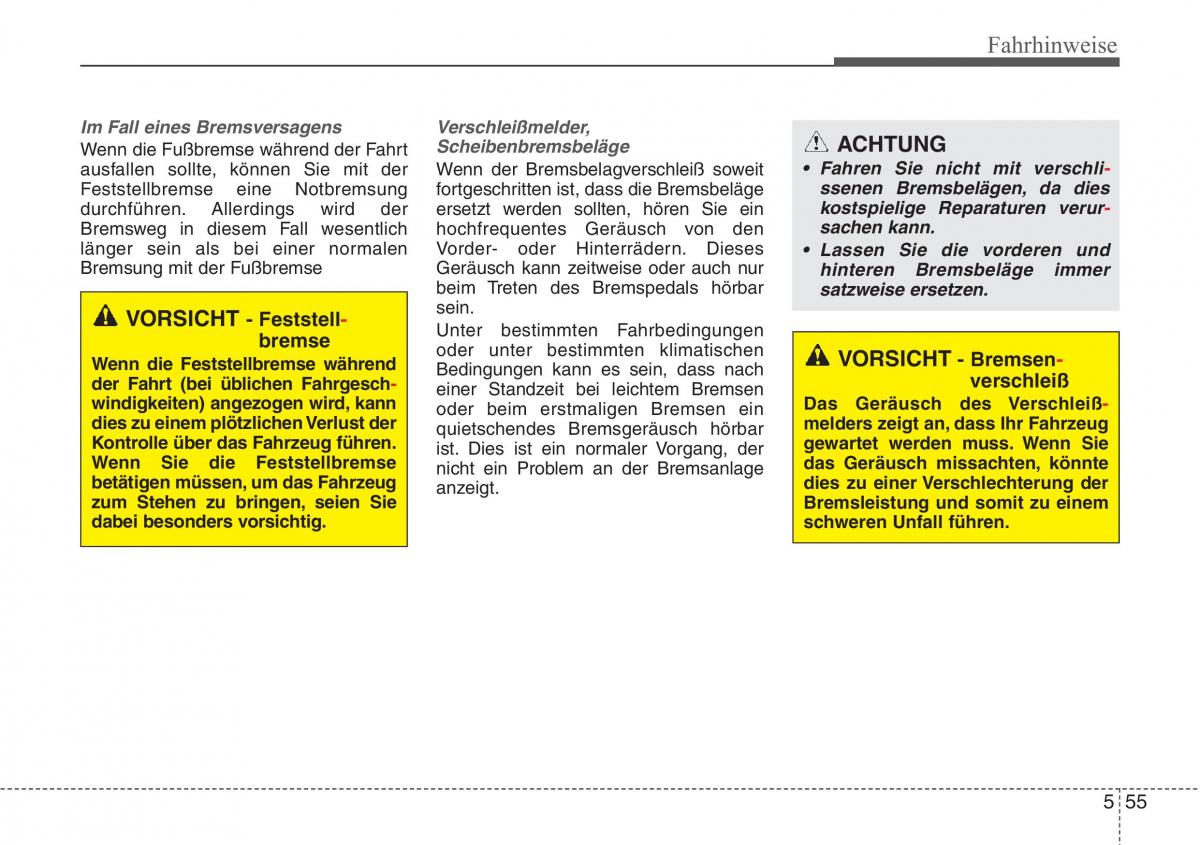 Fahrhinweise

Im Fall eines Bremsversagens
Wenn die Fußbremse während der Fahrt ausfallen sollte, können Sie mit der Feststellbremse eine Notbremsung durchführen. Allerdings wird der Bremsweg in diesem Fall wesentlich länger sein als bei einer normalen Bremsung mit der Fußbremse

VORSICHT - Feststellbremse
Wenn die Feststellbremse während der Fahrt (bei üblichen Fahrgeschwindigkeiten) angezogen wird, kann dies zu einem plötzlichen Verlust der Kontrolle über das Fahrzeug führen. Wenn Sie die Feststellbremse betätigen müssen, um das Fahrzeug zum Stehen zu bringen, seien Sie dabei besonders vorsichtig.

Verschleißmelder, Scheibenbremsbeläge
Wenn der Bremsbelagverschleiß soweit fortgeschritten ist, dass die Bremsbeläge ersetzt werden sollten, hören Sie ein hochfrequentes Geräusch von den Vorder- oder Hinterrädern. Dieses Geräusch kann zeitweise oder auch nur beim Treten des Bremspedals hörbar sein.

Unter bestimmten Fahrbedingungen oder unter bestimmten klimatischen Bedingungen kann es sein, dass nach einer Standzeit bei leichtem Bremsen oder beim erstmaligen Bremsen ein quietschendes Bremsgeräusch hörbar ist. Dies ist ein normaler Vorgang, der nicht ein Problem an der Bremsanlage anzeigt.

ACHTUNG
• Fahren Sie nicht mit verschlissenen Bremsbelägen, da dies kostspielige Reparaturen verursachen kann.
• Lassen Sie die vorderen und hinteren Bremsbeläge immer satzweise ersetzen.

VORSICHT - Bremsenverschleiß
Das Geräusch des Verschleißmelders zeigt an, dass Ihr Fahrzeug gewartet werden muss. Wenn Sie das Geräusch missachten, könnte dies zu einer Verschlechterung der Bremsleistung und somit zu einem schweren Unfall führen.

5 55